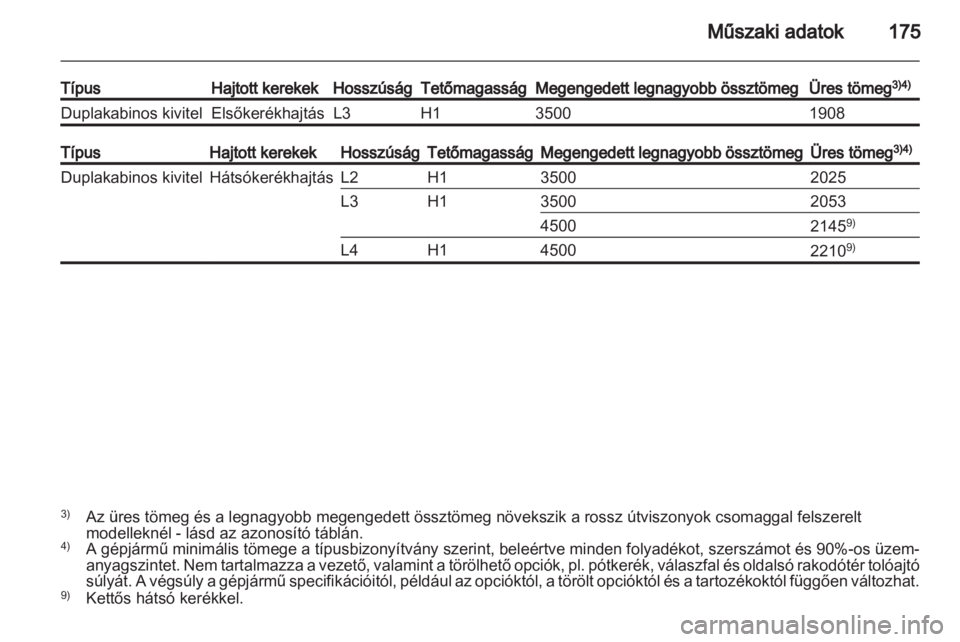 Műszaki adatok 175

| Típus | Hajtott kerekek | Hosszúság | Tetőmagasság | Megengedett legnagyobb össztömeg | Üres tömeg$^{3)4)}$ |
|---|---|---|---|---|---|
| Duplakabinos kivitel | Elsőkerékhajtás | L3 | H1 | 3500 | 1908 |

| Típus | Hajtott kerekek | Hosszúság | Tetőmagasság | Megengedett legnagyobb össztömeg | Üres tömeg$^{3)4)}$ |
|---|---|---|---|---|---|
| Duplakabinos kivitel | Hátsókerékhajtás | L2 | H1 | 3500 | 2025 |
| | | L3 | H1 | 3500 | 2053 |
| | | | | 4500 | 2145$^{9)}$ |
| | | L4 | H1 | 4500 | 2210$^{9)}$ |

$^{3)}$ Az üres tömeg és a legnagyobb megengedett össztömeg növekszik a rossz útviszonyok csomaggal felszerelt modelleknél - lásd az azonosító táblán.
$^{4)}$ A gépjármű minimális tömege a típusbizonyítvány szerint, beleértve minden folyadékot, szerszámot és 90%-os üzemanyagszintet. Nem tartalmazza a vezető, valamint a törölhető opciók, pl. pótkerék, válaszfal és oldalsó rakodótér tolóajtó súlyát. A végsúly a gépjármű specifikációitól, például az opcióktól, a törölt opcióktól és a tartozékoktól függően változhat.
$^{9)}$ Kettős hátsó kerékkel.

carmanualsonline.info